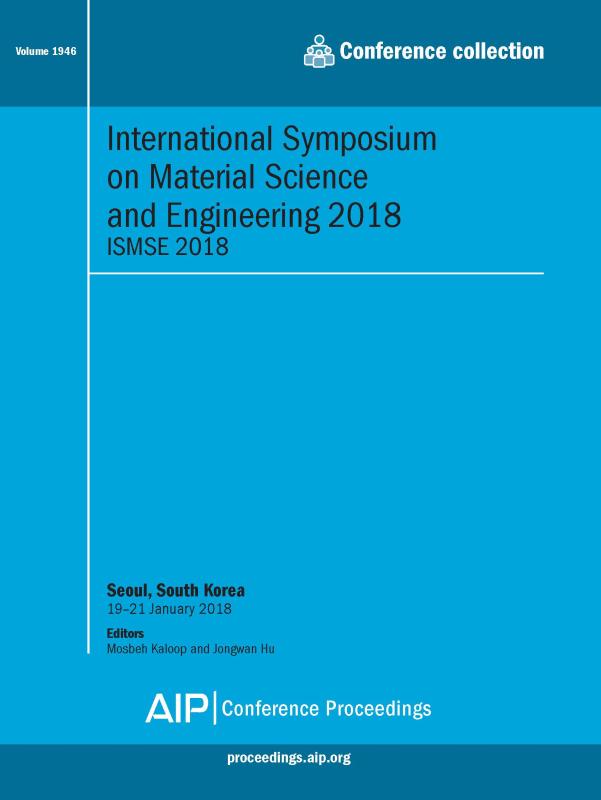 Volume 1946

Conference collection

International Symposium on Material Science and Engineering 2018
ISMSE 2018

Seoul, South Korea
19–21 January 2018

Editors
Mosbeh Kaloop and Jongwan Hu

AIP | Conference Proceedings

proceedings.aip.org